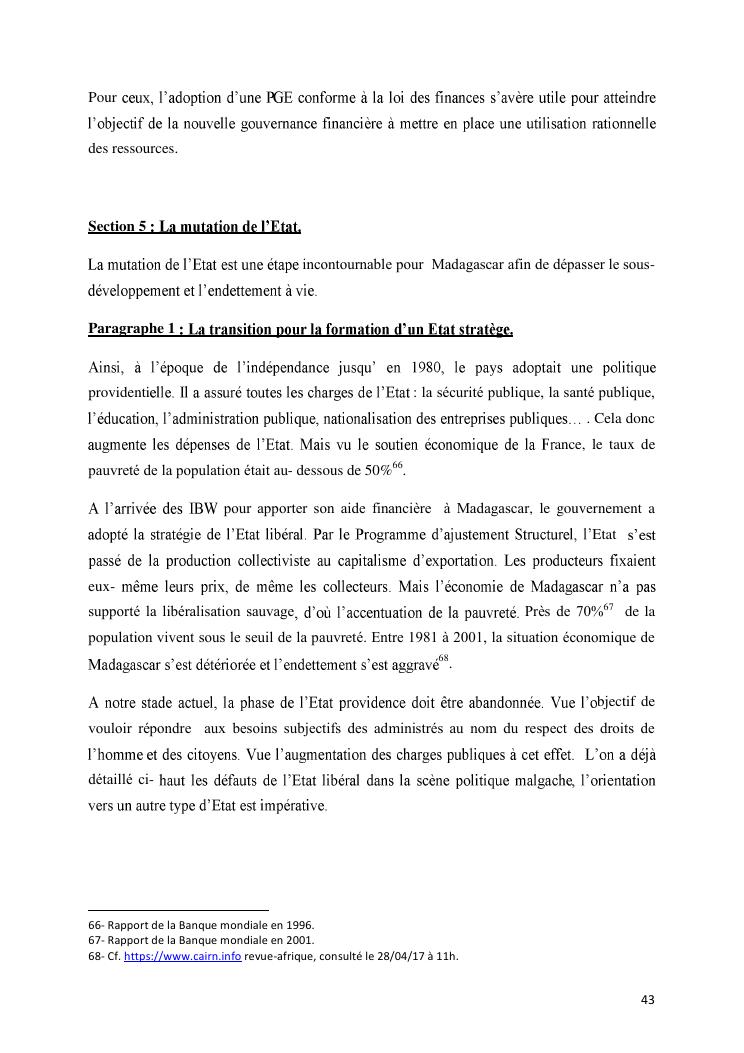 Pour ceux, l'adoption d'une PGE conforme à la loi des finances s'avère utile pour atteindre l'objectif de la nouvelle gouvernance financière à mettre en place une utilisation rationnelle des ressources.

Section 5 : La mutation de l'Etat.

La mutation de l'Etat est une étape incontournable pour Madagascar afin de dépasser le sous-développement et l'endettement à vie.

Paragraphe 1 : La transition pour la formation d'un Etat stratège.

Ainsi, à l'époque de l'indépendance jusqu' en 1980, le pays adoptait une politique providentielle. Il a assuré toutes les charges de l'Etat : la sécurité publique, la santé publique, l'éducation, l'administration publique, nationalisation des entreprises publiques… . Cela donc augmente les dépenses de l'Etat. Mais vu le soutien économique de la France, le taux de pauvreté de la population était au- dessous de 50%$^{66}$.

A l'arrivée des IBW pour apporter son aide financière à Madagascar, le gouvernement a adopté la stratégie de l'Etat libéral. Par le Programme d'ajustement Structurel, l'Etat s'est passé de la production collectiviste au capitalisme d'exportation. Les producteurs fixaient eux- même leurs prix, de même les collecteurs. Mais l'économie de Madagascar n'a pas supporté la libéralisation sauvage, d'où l'accentuation de la pauvreté. Près de 70%$^{67}$ de la population vivent sous le seuil de la pauvreté. Entre 1981 à 2001, la situation économique de Madagascar s'est détériorée et l'endettement s'est aggravé$^{68}$.

A notre stade actuel, la phase de l'Etat providence doit être abandonnée. Vue l'objectif de vouloir répondre aux besoins subjectifs des administrés au nom du respect des droits de l'homme et des citoyens. Vue l'augmentation des charges publiques à cet effet. L'on a déjà détaillé ci- haut les défauts de l'Etat libéral dans la scène politique malgache, l'orientation vers un autre type d'Etat est impérative.

66- Rapport de la Banque mondiale en 1996.
67- Rapport de la Banque mondiale en 2001.
68- Cf. https://www.cairn.info revue-afrique, consulté le 28/04/17 à 11h.

43